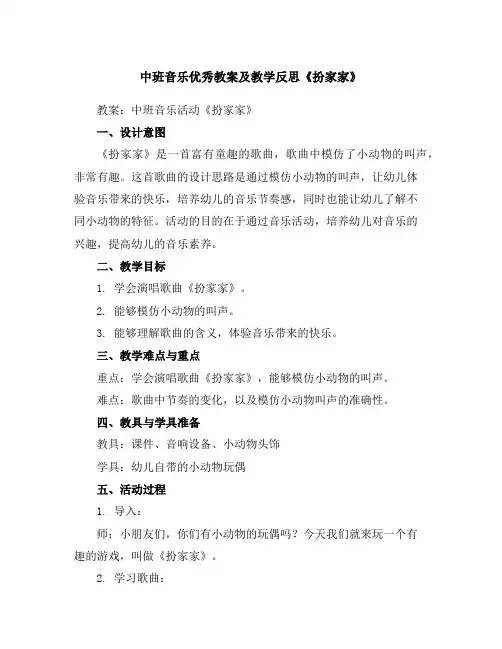 中班音乐优秀教案及教学反思《扮家家》

教案：中班音乐活动《扮家家》

一、设计意图

《扮家家》是一首富有童趣的歌曲，歌曲中模仿了小动物的叫声，非常有趣。这首歌曲的设计思路是通过模仿小动物的叫声，让幼儿体验音乐带来的快乐，培养幼儿的音乐节奏感，同时也能让幼儿了解不同小动物的特征。活动的目的在于通过音乐活动，培养幼儿对音乐的兴趣，提高幼儿的音乐素养。

二、教学目标

1. 学会演唱歌曲《扮家家》。

2. 能够模仿小动物的叫声。

3. 能够理解歌曲的含义，体验音乐带来的快乐。

三、教学难点与重点

重点：学会演唱歌曲《扮家家》，能够模仿小动物的叫声。

难点：歌曲中节奏的变化，以及模仿小动物叫声的准确性。

四、教具与学具准备

教具：课件、音响设备、小动物头饰

学具：幼儿自带的小动物玩偶

五、活动过程

1. 导入：

师：小朋友们，你们有小动物的玩偶吗？今天我们就来玩一个有趣的游戏，叫做《扮家家》。

2. 学习歌曲：